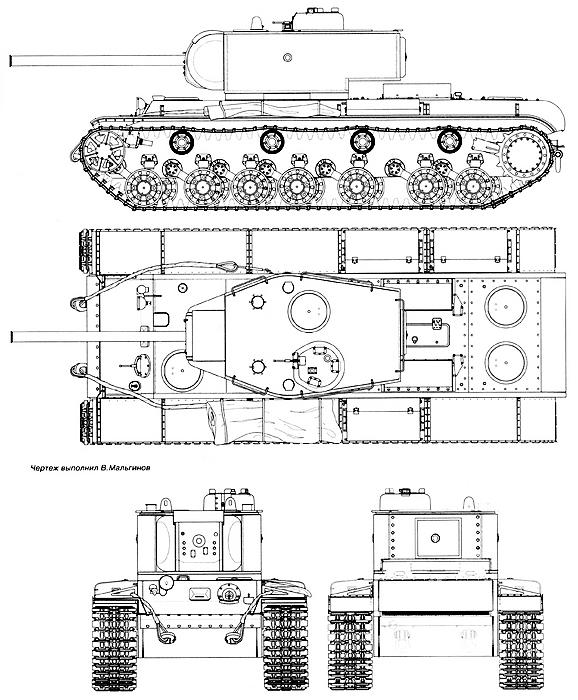 Чертеж выполнил В.Мальгинов